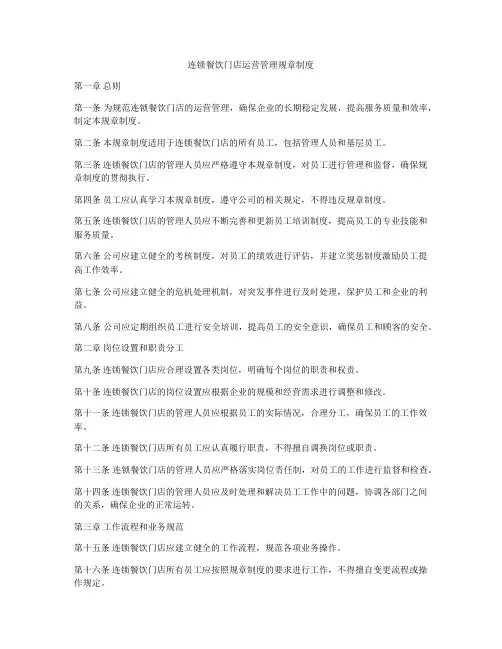 连锁餐饮门店运营管理规章制度

第一章 总则

第一条 为规范连锁餐饮门店的运营管理，确保企业的长期稳定发展，提高服务质量和效率，制定本规章制度。

第二条 本规章制度适用于连锁餐饮门店的所有员工，包括管理人员和基层员工。

第三条 连锁餐饮门店的管理人员应严格遵守本规章制度，对员工进行管理和监督，确保规章制度的贯彻执行。

第四条 员工应认真学习本规章制度，遵守公司的相关规定，不得违反规章制度。

第五条 连锁餐饮门店的管理人员应不断完善和更新员工培训制度，提高员工的专业技能和服务质量。

第六条 公司应建立健全的考核制度，对员工的绩效进行评估，并建立奖惩制度激励员工提高工作效率。

第七条 公司应建立健全的危机处理机制，对突发事件进行及时处理，保护员工和企业的利益。

第八条 公司应定期组织员工进行安全培训，提高员工的安全意识，确保员工和顾客的安全。

第二章 岗位设置和职责分工

第九条 连锁餐饮门店应合理设置各类岗位，明确每个岗位的职责和权责。

第十条 连锁餐饮门店的岗位设置应根据企业的规模和经营需求进行调整和修改。

第十一条 连锁餐饮门店的管理人员应根据员工的实际情况，合理分工，确保员工的工作效率。

第十二条 连锁餐饮门店所有员工应认真履行职责，不得擅自调换岗位或职责。

第十三条 连锁餐饮门店的管理人员应严格落实岗位责任制，对员工的工作进行监督和检查。

第十四条 连锁餐饮门店的管理人员应及时处理和解决员工工作中的问题，协调各部门之间的关系，确保企业的正常运转。

第三章 工作流程和业务规范

第十五条 连锁餐饮门店应建立健全的工作流程，规范各项业务操作。

第十六条 连锁餐饮门店所有员工应按照规章制度的要求进行工作，不得擅自变更流程或操作规定。